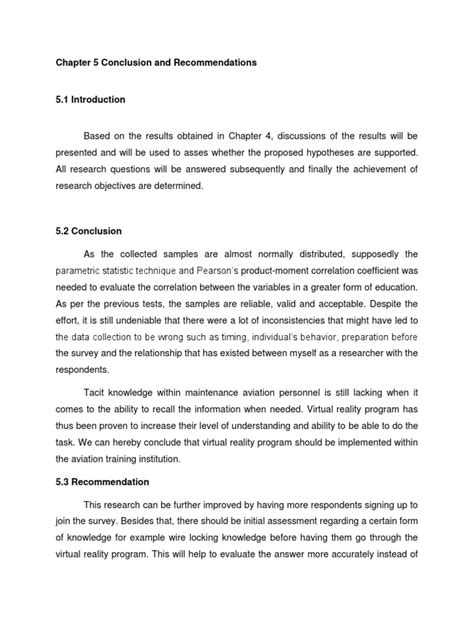 Chapter 5 Conclusion and Recommendations

5.1 Introduction

Based on the results obtained in Chapter 4, discussions of the results will be presented and will be used to asses whether the proposed hypotheses are supported. All research questions will be answered subsequently and finally the achievement of research objectives are determined.

5.2 Conclusion

As the collected samples are almost normally distributed, supposedly the parametric statistic technique and Pearson's product-moment correlation coefficient was needed to evaluate the correlation between the variables in a greater form of education. As per the previous tests, the samples are reliable, valid and acceptable. Despite the effort, it is still undeniable that there were a lot of inconsistencies that might have led to the data collection to be wrong such as timing, individual's behavior, preparation before the survey and the relationship that has existed between myself as a researcher with the respondents.

Tacit knowledge within maintenance aviation personnel is still lacking when it comes to the ability to recall the information when needed. Virtual reality program has thus been proven to increase their level of understanding and ability to be able to do the task. We can hereby conclude that virtual reality program should be implemented within the aviation training institution.

5.3 Recommendation

This research can be further improved by having more respondents signing up to join the survey. Besides that, there should be initial assessment regarding a certain form of knowledge for example wire locking knowledge before having them go through the virtual reality program. This will help to evaluate the answer more accurately instead of